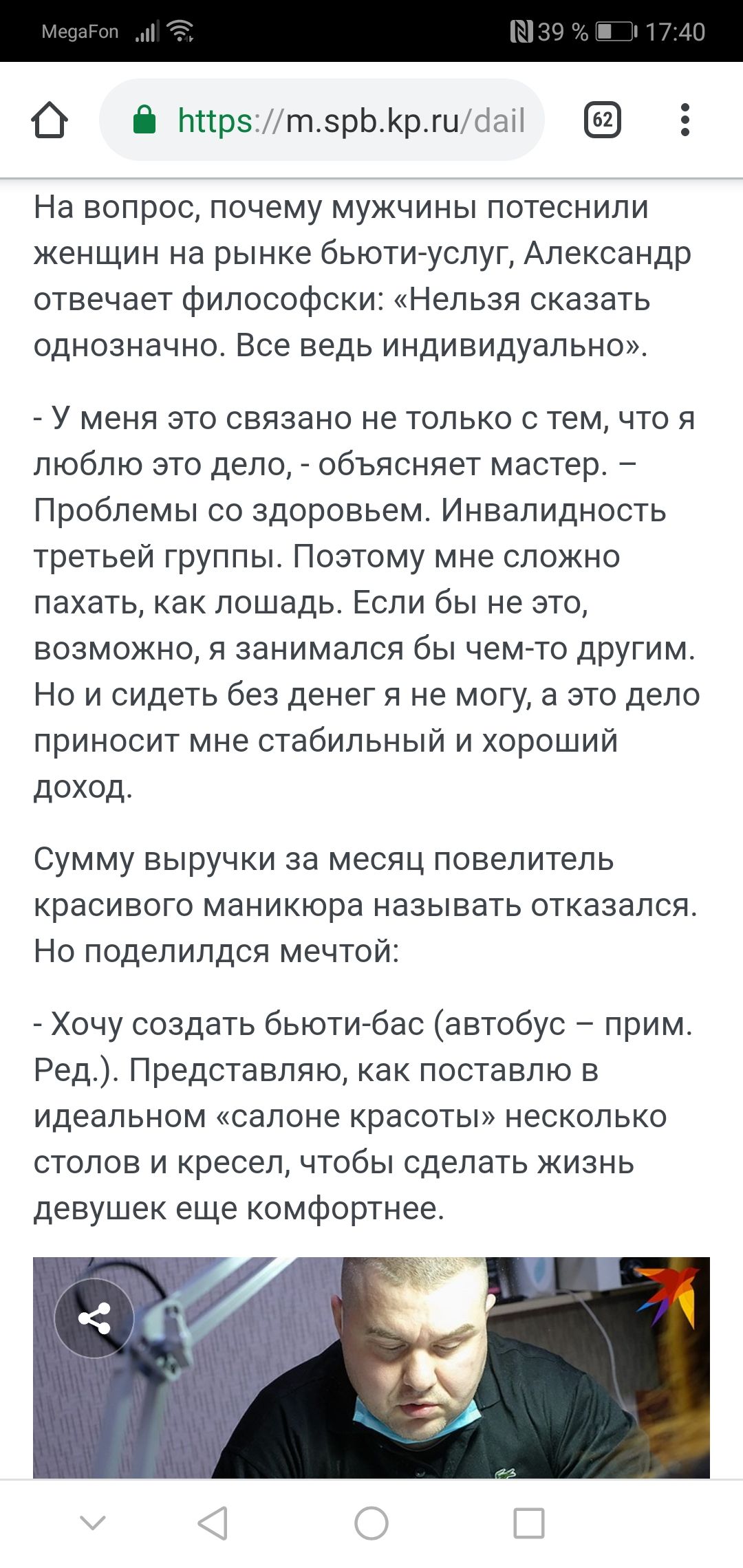 MegaFon 39 % 17:40

https://m.spb.kp.ru/dail 62

На вопрос, почему мужчины потеснили женщин на рынке бьюти-услуг, Александр отвечает философски: «Нельзя сказать однозначно. Все ведь индивидуально».

- У меня это связано не только с тем, что я люблю это дело, - объясняет мастер. – Проблемы со здоровьем. Инвалидность третьей группы. Поэтому мне сложно пахать, как лошадь. Если бы не это, возможно, я занимался бы чем-то другим. Но и сидеть без денег я не могу, а это дело приносит мне стабильный и хороший доход.

Сумму выручки за месяц повелитель красивого маникюра называть отказался. Но поделилдся мечтой:

- Хочу создать бьюти-бас (автобус – прим. Ред.). Представляю, как поставлю в идеальном «салоне красоты» несколько столов и кресел, чтобы сделать жизнь девушек еще комфортнее.